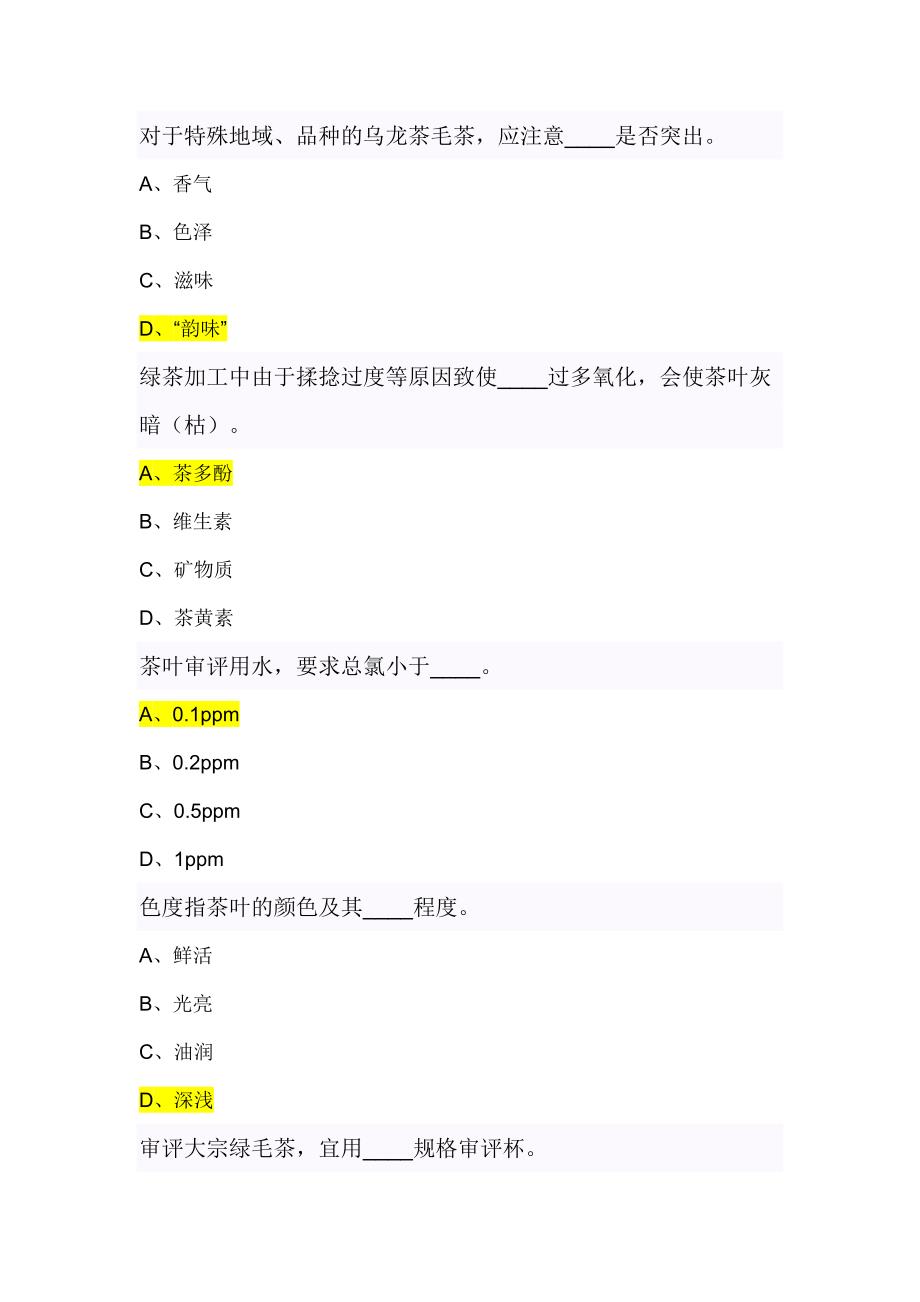 对于特殊地域、品种的乌龙茶毛茶，应注意____是否突出。

A、香气

B、色泽

C、滋味

D、“韵味”

绿茶加工中由于揉捻过度等原因致使____过多氧化，会使茶叶灰暗（枯）。

A、茶多酚

B、维生素

C、矿物质

D、茶黄素

茶叶审评用水，要求总氯小于____。

A、0.1ppm

B、0.2ppm

C、0.5ppm

D、1ppm

色度指茶叶的颜色及其____程度。

A、鲜活

B、光亮

C、油润

D、深浅

审评大宗绿毛茶，宜用____规格审评杯。